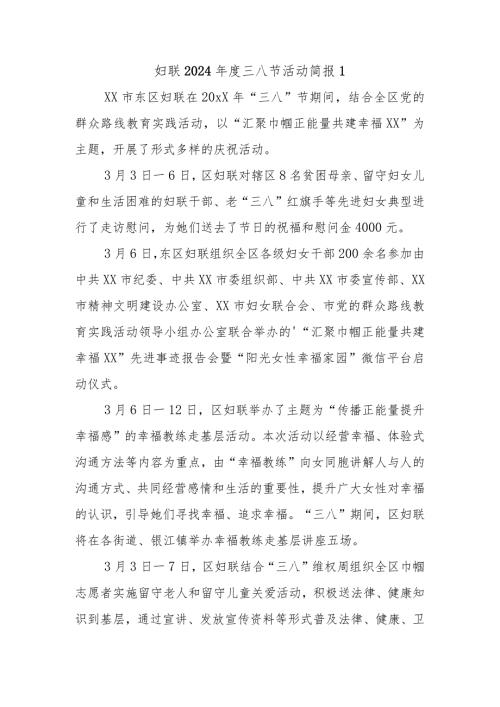 妇联2024年度三八节活动简报1

XX市东区妇联在20xX年“三八”节期间，结合全区党的群众路线教育实践活动，以“汇聚巾帼正能量共建幸福XX”为主题，开展了形式多样的庆祝活动。

3月3日一6日，区妇联对辖区8名贫困母亲、留守妇女儿童和生活困难的妇联干部、老“三八”红旗手等先进妇女典型进行了走访慰问，为她们送去了节日的祝福和慰问金4000元。

3月6日，东区妇联组织全区各级妇女干部200余名参加由中共XX市纪委、中共XX市委组织部、中共XX市委宣传部、XX市精神文明建设办公室、XX市妇女联合会、市党的群众路线教育实践活动领导小组办公室联合举办的'“汇聚巾帼正能量共建幸福XX”先进事迹报告会暨“阳光女性幸福家园”微信平台启动仪式。

3月6日一12日，区妇联举办了主题为“传播正能量提升幸福感”的幸福教练走基层活动。本次活动以经营幸福、体验式沟通方法等内容为重点，由“幸福教练”向女同胞讲解人与人的沟通方式、共同经营感情和生活的重要性，提升广大女性对幸福的认识，引导她们寻找幸福、追求幸福。“三八”期间，区妇联将在各街道、银江镇举办幸福教练走基层讲座五场。

3月3日一7日，区妇联结合“三八”维权周组织全区巾帼志愿者实施留守老人和留守儿童关爱活动，积极送法律、健康知识到基层，通过宣讲、发放宣传资料等形式普及法律、健康、卫